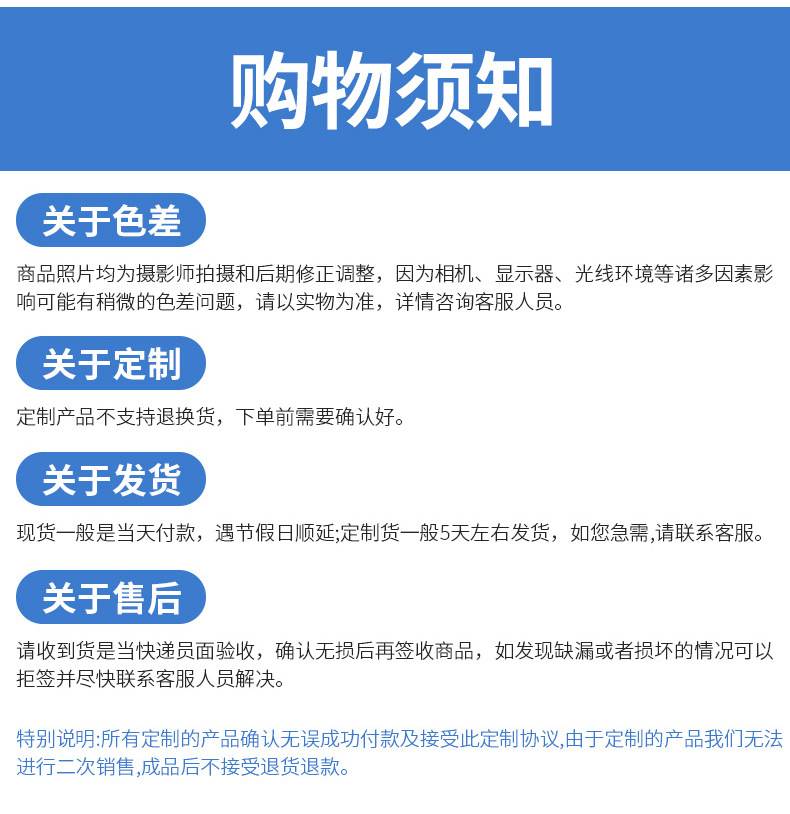 购物须知

关于色差

商品照片均为摄影师拍摄和后期修正调整，因为相机、显示器、光线环境等诸多因素影响可能有稍微的色差问题，请以实物为准，详情咨询客服人员。

关于定制

定制产品不支持退换货，下单前需要确认好。

关于发货

现货一般是当天付款，遇节假日顺延;定制货一般5天左右发货，如您急需,请联系客服。

关于售后

请收到货是当快递员面验收，确认无损后再签收商品，如发现缺漏或者损坏的情况可以拒签并尽快联系客服人员解决。

特别说明:所有定制的产品确认无误成功付款及接受此定制协议,由于定制的产品我们无法进行二次销售,成品后不接受退货退款。